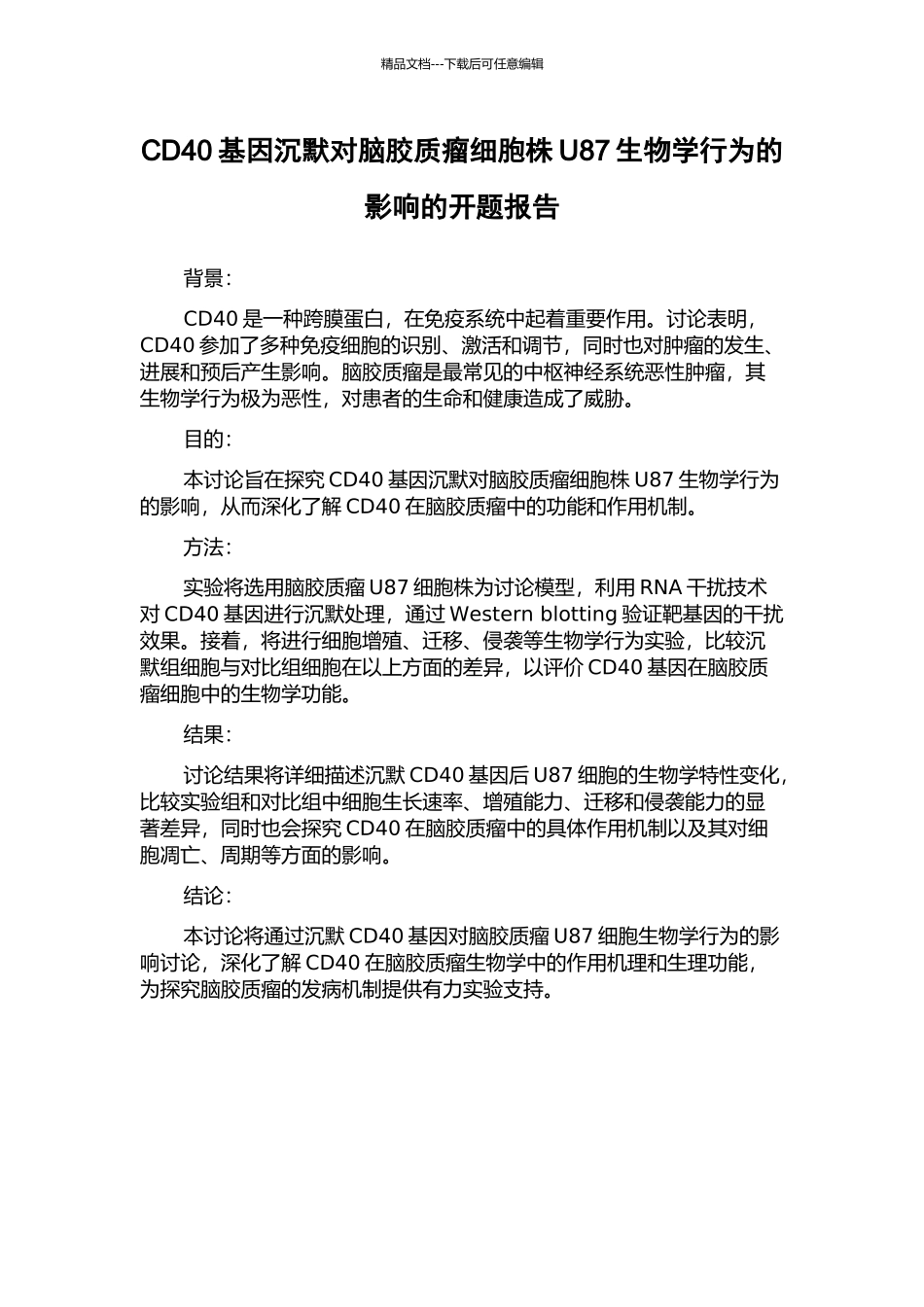 精品文档---下载后可任意编辑

CD40 基因沉默对脑胶质瘤细胞株 U87 生物学行为的影响的开题报告

背景:

CD40 是一种跨膜蛋白，在免疫系统中起着重要作用。讨论表明，CD40 参加了多种免疫细胞的识别、激活和调节，同时也对肿瘤的发生、进展和预后产生影响。脑胶质瘤是最常见的中枢神经系统恶性肿瘤，其生物学行为极为恶性，对患者的生命和健康造成了威胁。

目的:

本讨论旨在探究 CD40 基因沉默对脑胶质瘤细胞株 U87 生物学行为的影响，从而深化了解 CD40 在脑胶质瘤中的功能和作用机制。

方法:

实验将选用脑胶质瘤 U87 细胞株为讨论模型，利用 RNA 干扰技术对 CD40 基因进行沉默处理，通过 Western blotting 验证靶基因的干扰效果。接着，将进行细胞增殖、迁移、侵袭等生物学行为实验，比较沉默组细胞与对比组细胞在以上方面的差异，以评价 CD40 基因在脑胶质瘤细胞中的生物学功能。

结果:

讨论结果将详细描述沉默 CD40 基因后 U87 细胞的生物学特性变化，比较实验组和对比组中细胞生长速率、增殖能力、迁移和侵袭能力的显著差异，同时也会探究 CD40 在脑胶质瘤中的具体作用机制以及其对细胞凋亡、周期等方面的影响。

结论:

本讨论将通过沉默 CD40 基因对脑胶质瘤 U87 细胞生物学行为的影响讨论，深化了解 CD40 在脑胶质瘤生物学中的作用机理和生理功能，为探究脑胶质瘤的发病机制提供有力实验支持。